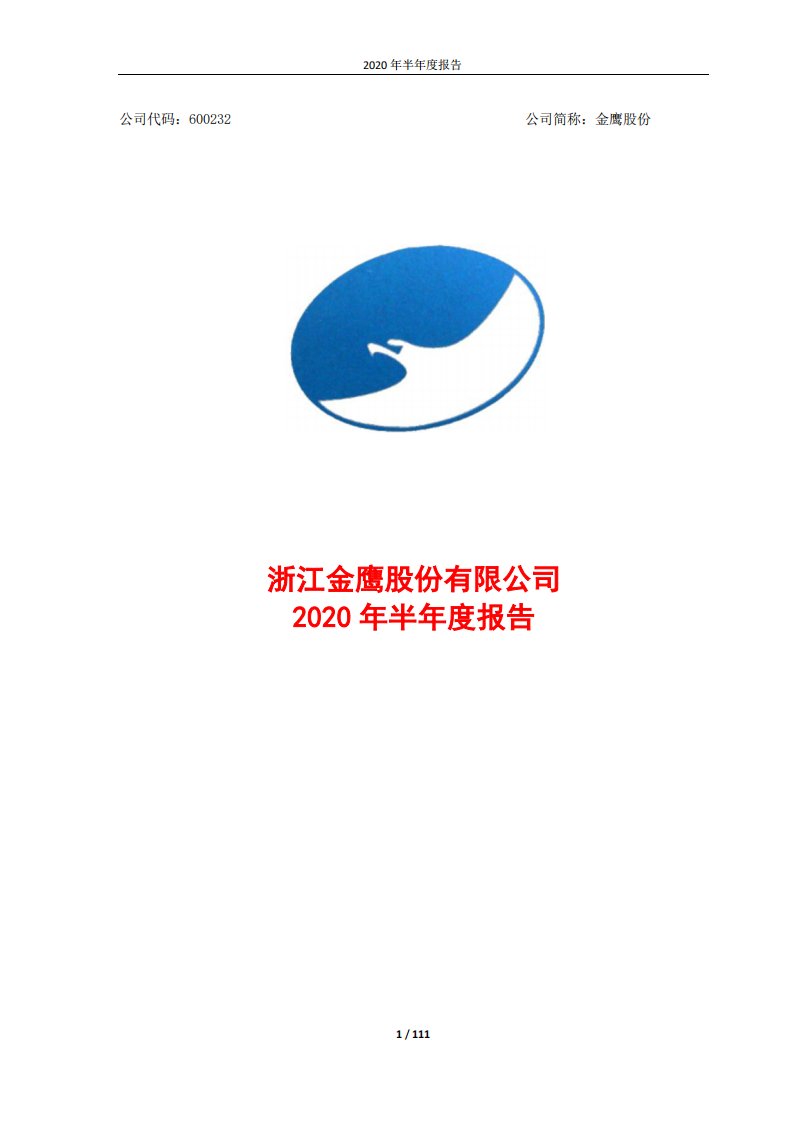 2020 年半年度报告

公司代码：600232

公司简称：金鹰股份

浙江金鹰股份有限公司
2020 年半年度报告

1 / 111